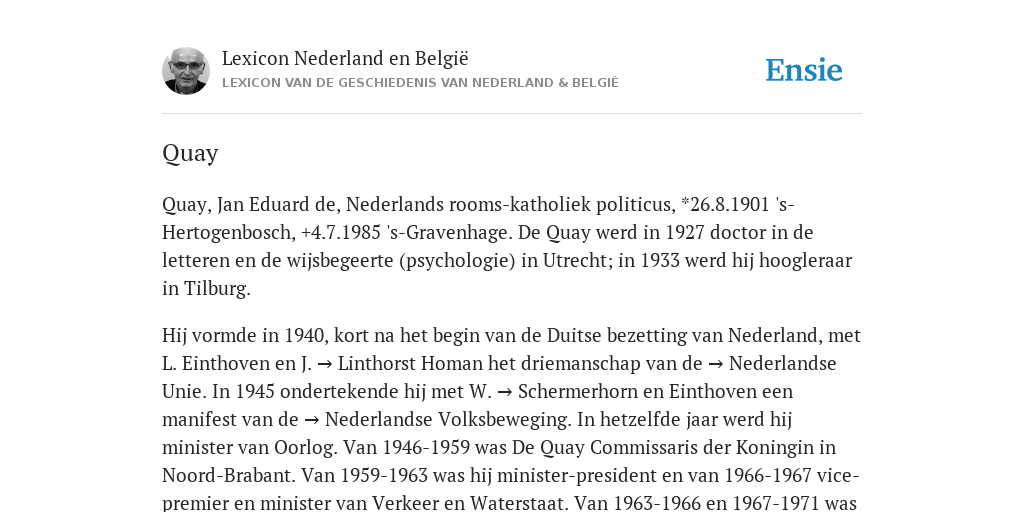 Lexicon Nederland en België
LEXICON VAN DE GESCHIEDENIS VAN NEDERLAND & BELGIË

Ensie

Quay

Quay, Jan Eduard de, Nederlands rooms-katholiek politicus, *26.8.1901 's-Hertogenbosch, +4.7.1985 's-Gravenhage. De Quay werd in 1927 doctor in de letteren en de wijsbegeerte (psychologie) in Utrecht; in 1933 werd hij hoogleraar in Tilburg.

Hij vormde in 1940, kort na het begin van de Duitse bezetting van Nederland, met L. Einthoven en J. → Linthorst Homan het driemanschap van de → Nederlandse Unie. In 1945 ondertekende hij met W. → Schermerhorn en Einthoven een manifest van de → Nederlandse Volksbeweging. In hetzelfde jaar werd hij minister van Oorlog. Van 1946-1959 was De Quay Commissaris der Koningin in Noord-Brabant. Van 1959-1963 was hij minister-president en van 1966-1967 vice-premier en minister van Verkeer en Waterstaat. Van 1963-1966 en 1967-1971 was